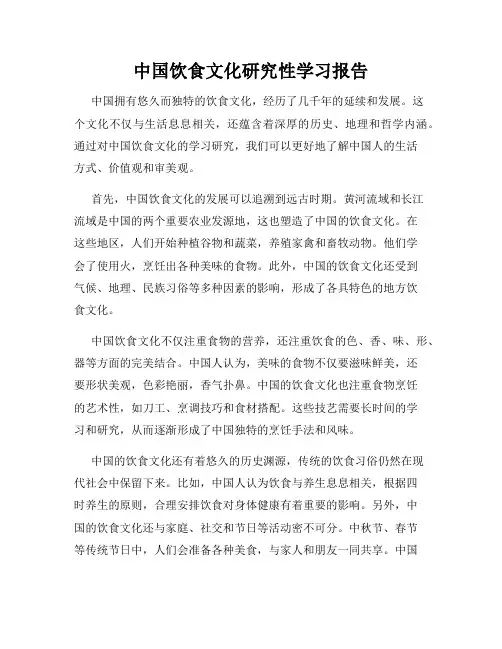 中国饮食文化研究性学习报告

中国拥有悠久而独特的饮食文化，经历了几千年的延续和发展。这个文化不仅与生活息息相关，还蕴含着深厚的历史、地理和哲学内涵。通过对中国饮食文化的学习研究，我们可以更好地了解中国人的生活方式、价值观和审美观。

首先，中国饮食文化的发展可以追溯到远古时期。黄河流域和长江流域是中国的两个重要农业发源地，这也塑造了中国的饮食文化。在这些地区，人们开始种植谷物和蔬菜，养殖家禽和畜牧动物。他们学会了使用火，烹饪出各种美味的食物。此外，中国的饮食文化还受到气候、地理、民族习俗等多种因素的影响，形成了各具特色的地方饮食文化。

中国饮食文化不仅注重食物的营养，还注重饮食的色、香、味、形、器等方面的完美结合。中国人认为，美味的食物不仅要滋味鲜美，还要形状美观，色彩艳丽，香气扑鼻。中国的饮食文化也注重食物烹饪的艺术性，如刀工、烹调技巧和食材搭配。这些技艺需要长时间的学习和研究，从而逐渐形成了中国独特的烹饪手法和风味。

中国的饮食文化还有着悠久的历史渊源，传统的饮食习俗仍然在现代社会中保留下来。比如，中国人认为饮食与养生息息相关，根据四时养生的原则，合理安排饮食对身体健康有着重要的影响。另外，中国的饮食文化还与家庭、社交和节日等活动密不可分。中秋节、春节等传统节日中，人们会准备各种美食，与家人和朋友一同共享。中国